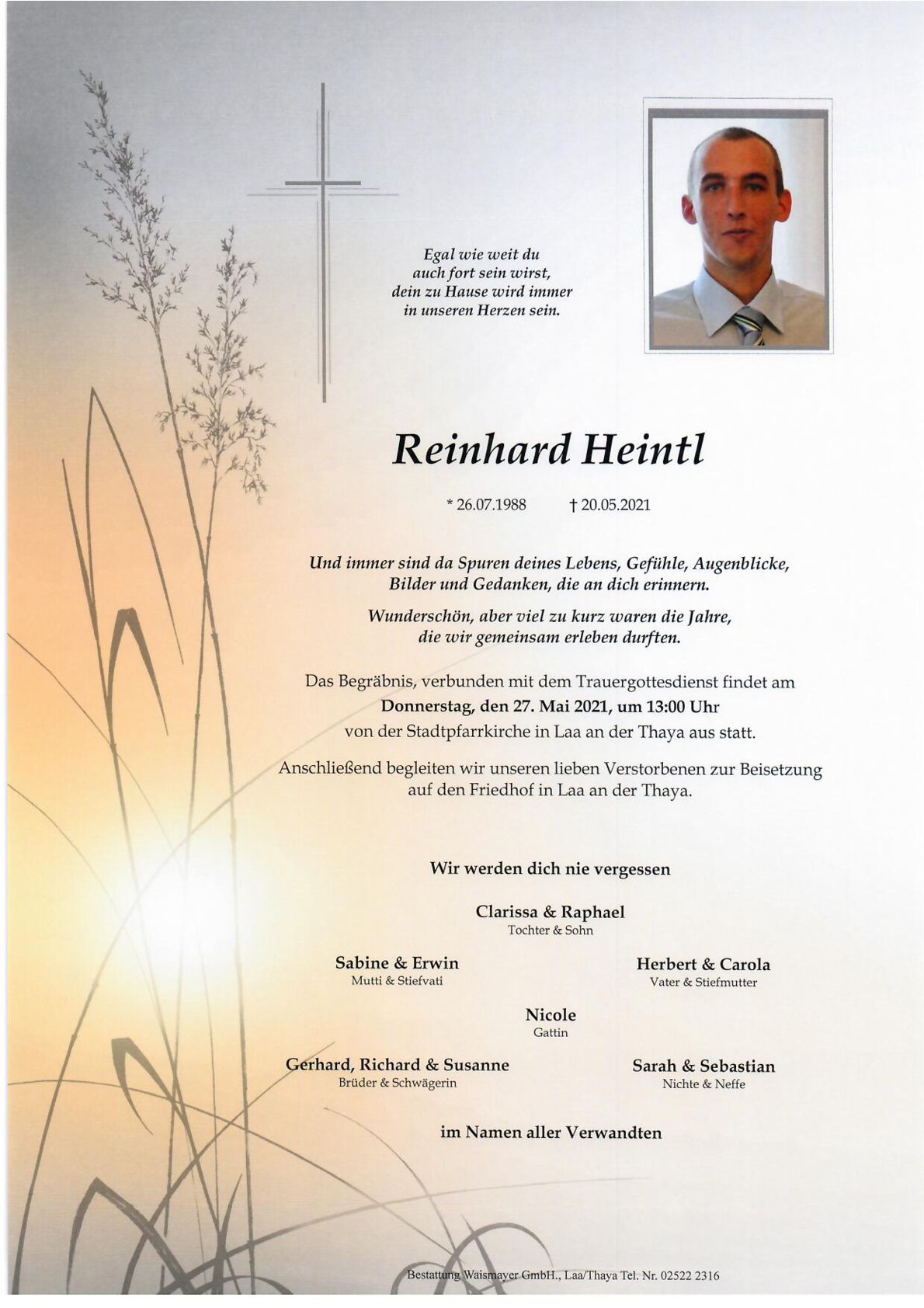 Egal wie weit du auch fort sein wirst, dein zu Hause wird immer in unseren Herzen sein.

Reinhard Heintl

* 26.07.1988 † 20.05.2021

Und immer sind da Spuren deines Lebens, Gefühle, Augenblicke, Bilder und Gedanken, die an dich erinnern.

Wunderschön, aber viel zu kurz waren die Jahre, die wir gemeinsam erleben durften.

Das Begräbnis, verbunden mit dem Trauergottesdienst findet am Donnerstag, den 27. Mai 2021, um 13:00 Uhr von der Stadtpfarrkirche in Laa an der Thaya aus statt.

Anschließend begleiten wir unseren lieben Verstorbenen zur Beisetzung auf den Friedhof in Laa an der Thaya.

Wir werden dich nie vergessen

Clarissa & Raphael
Tochter & Sohn

Sabine & Erwin
Mutti & Stiefvati

Herbert & Carola
Vater & Stiefmutter

Nicole
Gattin

Gerhard, Richard & Susanne
Brüder & Schwägerin

Sarah & Sebastian
Nichte & Neffe

im Namen aller Verwandten

Bestattung Waismayer GmbH., Laa/Thaya Tel. Nr. 02522 2316